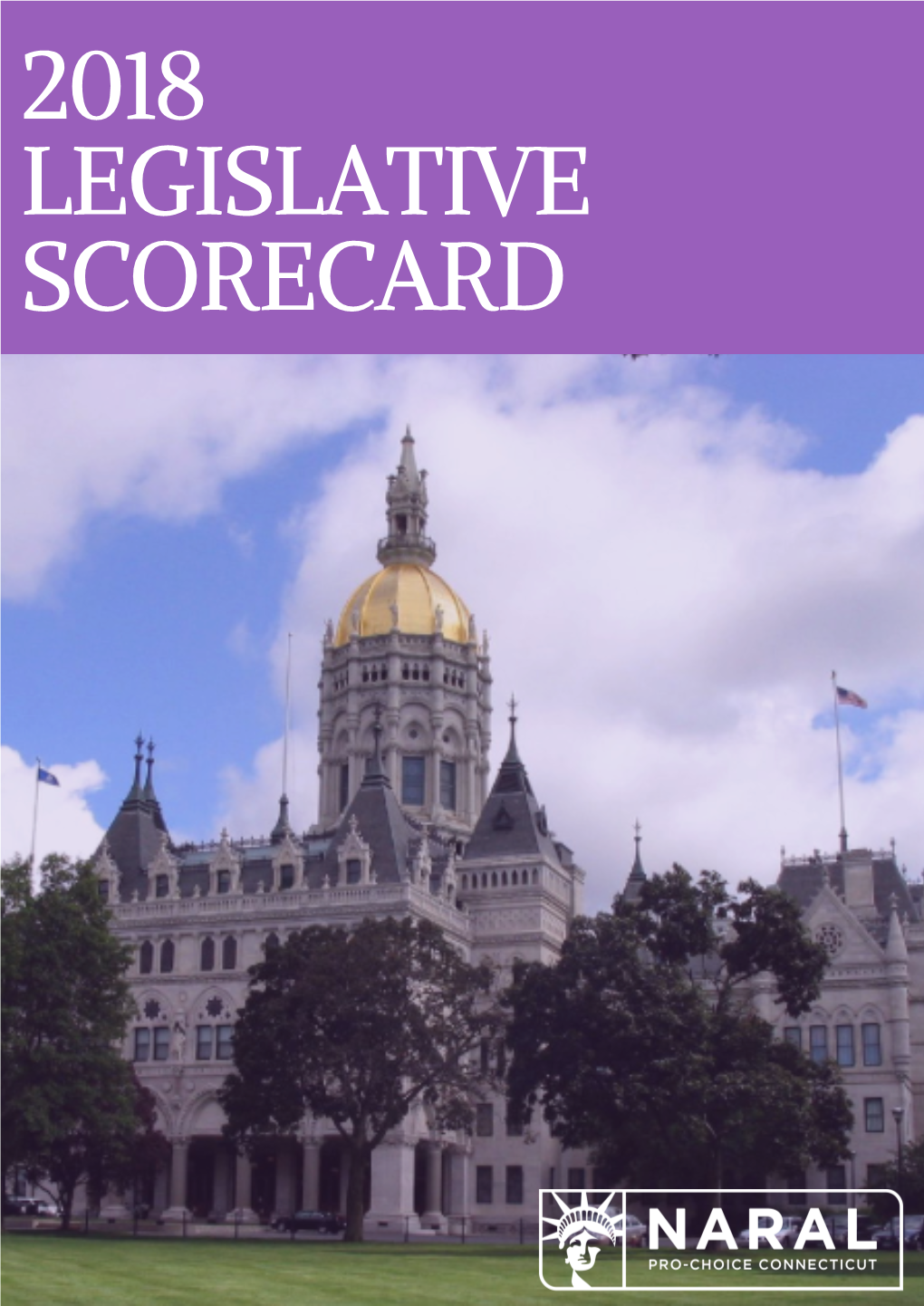 2018
LEGISLATIVE
SCORECARD

NARAL
PRO-CHOICE CONNECTICUT